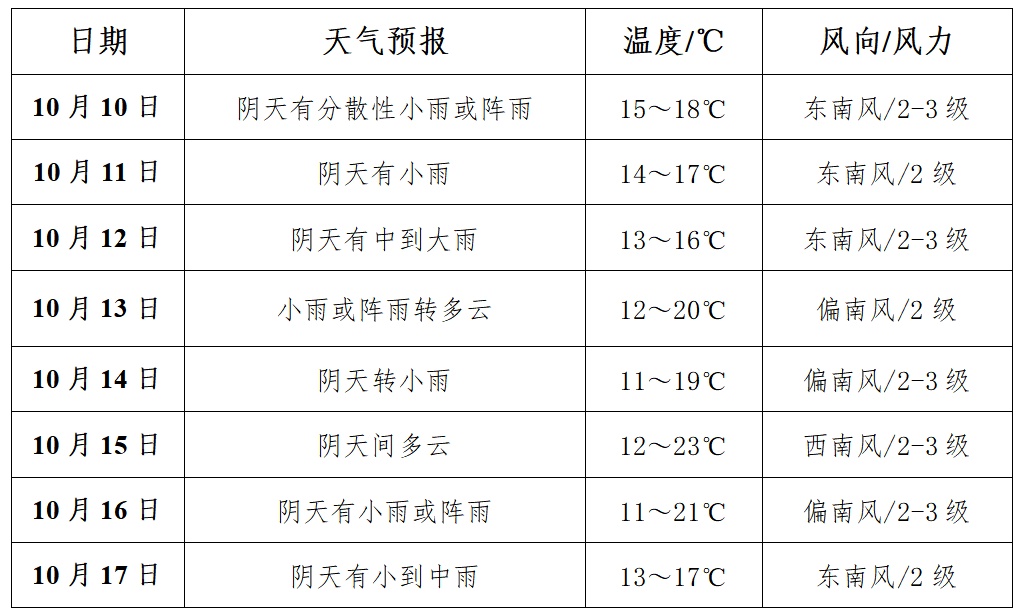 | 日期 | 天气预报 | 温度/℃ | 风向/风力 |
|---|---|---|---|
| 10月10日 | 阴天有分散性小雨或阵雨 | 15～18℃ | 东南风/2-3级 |
| 10月11日 | 阴天有小雨 | 14～17℃ | 东南风/2级 |
| 10月12日 | 阴天有中到大雨 | 13～16℃ | 东南风/2-3级 |
| 10月13日 | 小雨或阵雨转多云 | 12～20℃ | 偏南风/2级 |
| 10月14日 | 阴天转小雨 | 11～19℃ | 偏南风/2-3级 |
| 10月15日 | 阴天间多云 | 12～23℃ | 西南风/2-3级 |
| 10月16日 | 阴天有小雨或阵雨 | 11～21℃ | 偏南风/2-3级 |
| 10月17日 | 阴天有小到中雨 | 13～17℃ | 东南风/2级 |